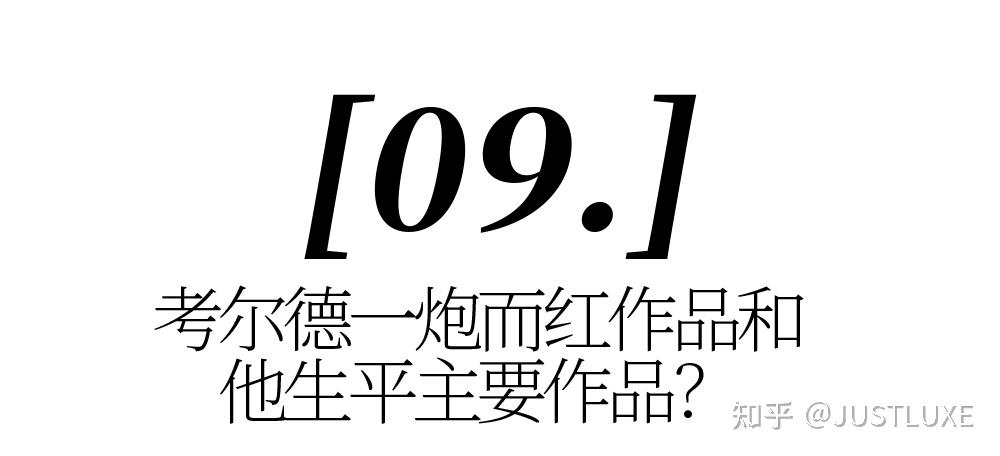 [09.]

考尔德一炮而红作品和他生平主要作品？

知乎 @JUSTLUXE